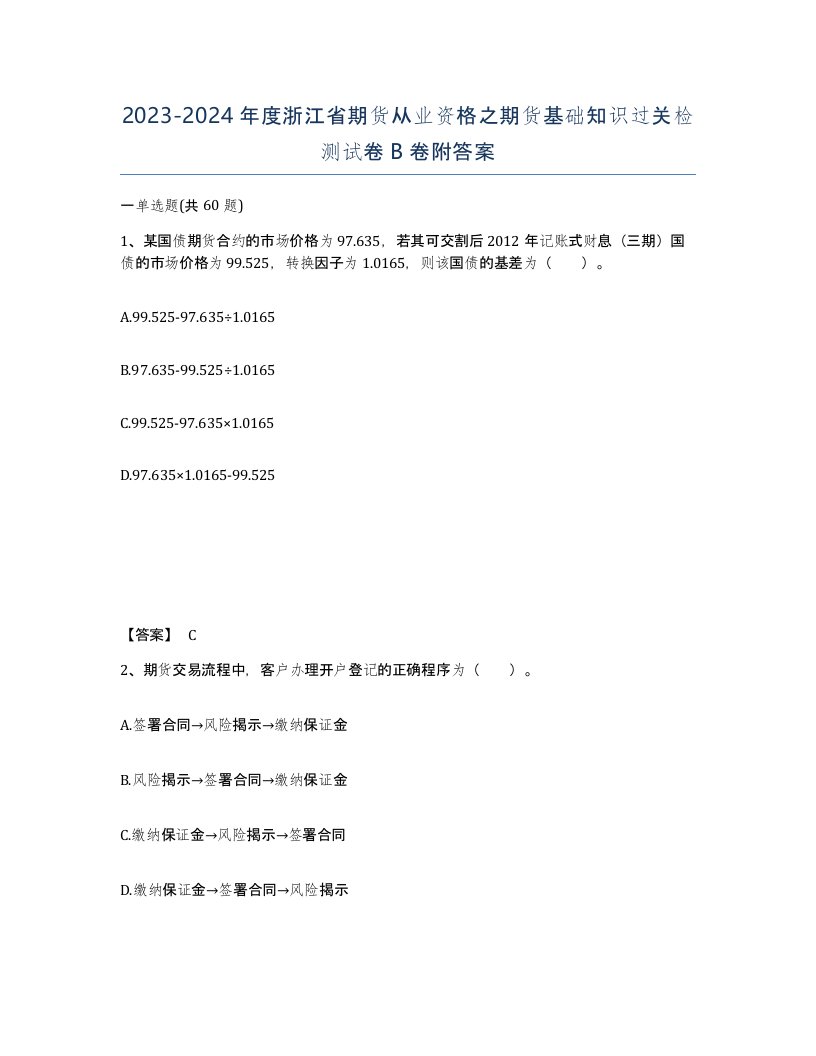 2023-2024年度浙江省期货从业资格之期货基础知识过关检测试卷B卷附答案

一单选题(共60题)

1、某国债期货合约的市场价格为97.635，若其可交割后2012年记账式财息（三期）国债的市场价格为99.525，转换因子为1.0165，则该国债的基差为（　）。

A.99.525-97.635÷1.0165

B.97.635-99.525÷1.0165

C.99.525-97.635×1.0165

D.97.635×1.0165-99.525

【答案】 C

2、期货交易流程中，客户办理开户登记的正确程序为（　）。

A.签署合同→风险揭示→缴纳保证金

B.风险揭示→签署合同→缴纳保证金

C.缴纳保证金→风险揭示→签署合同

D.缴纳保证金→签署合同→风险揭示